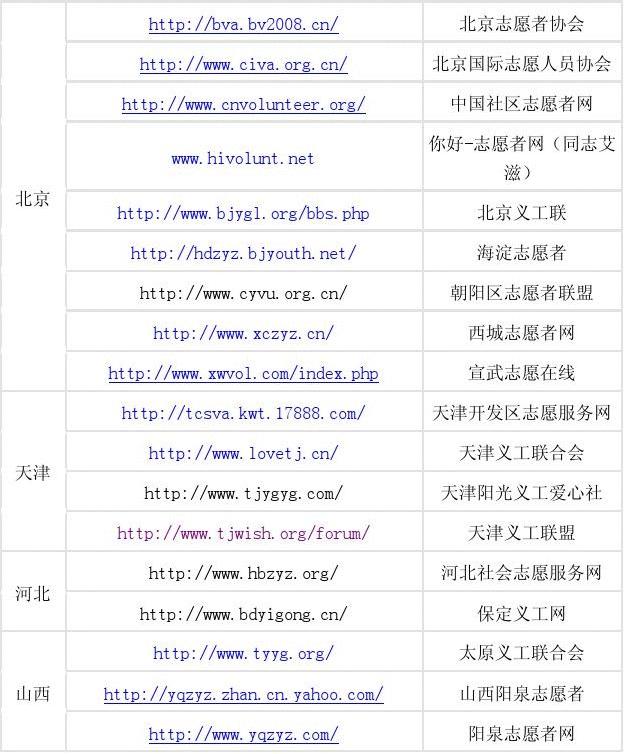 | 北京 | http://bva.bv2008.cn/ | 北京志愿者协会 |
|---|---|---|
|  | http://www.civa.org.cn/ | 北京国际志愿人员协会 |
|  | http://www.cnvolunteer.org/ | 中国社区志愿者网 |
|  | www.hivolunt.net | 你好-志愿者网（同志艾滋） |
|  | http://www.bjygl.org/bbs.php | 北京义工联 |
|  | http://hdzyz.bjyouth.net/ | 海淀志愿者 |
|  | http://www.cyvu.org.cn/ | 朝阳区志愿者联盟 |
|  | http://www.xczyz.cn/ | 西城志愿者网 |
|  | http://www.xwvol.com/index.php | 宣武志愿在线 |
| 天津 | http://tcsva.kwt.17888.com/ | 天津开发区志愿服务网 |
|  | http://www.lovetj.cn/ | 天津义工联合会 |
|  | http://www.tjygyg.com/ | 天津阳光义工爱心社 |
|  | http://www.tjwish.org/forum/ | 天津义工联盟 |
| 河北 | http://www.hbzyz.org/ | 河北社会志愿服务网 |
|  | http://www.bdyigong.cn/ | 保定义工网 |
| 山西 | http://www.tyyg.org/ | 太原义工联合会 |
|  | http://yqzyz.zhan.cn.yahoo.com/ | 山西阳泉志愿者 |
|  | http://www.yqzyz.com/ | 阳泉志愿者网 |